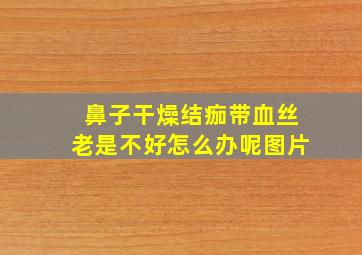 鼻子干燥结痂带血丝
老是不好怎么办呢图片